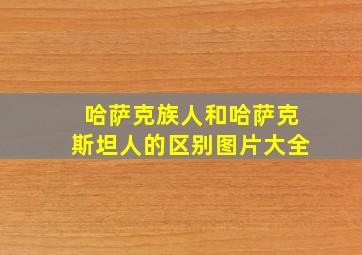 哈萨克族人和哈萨克斯坦人的区别图片大全